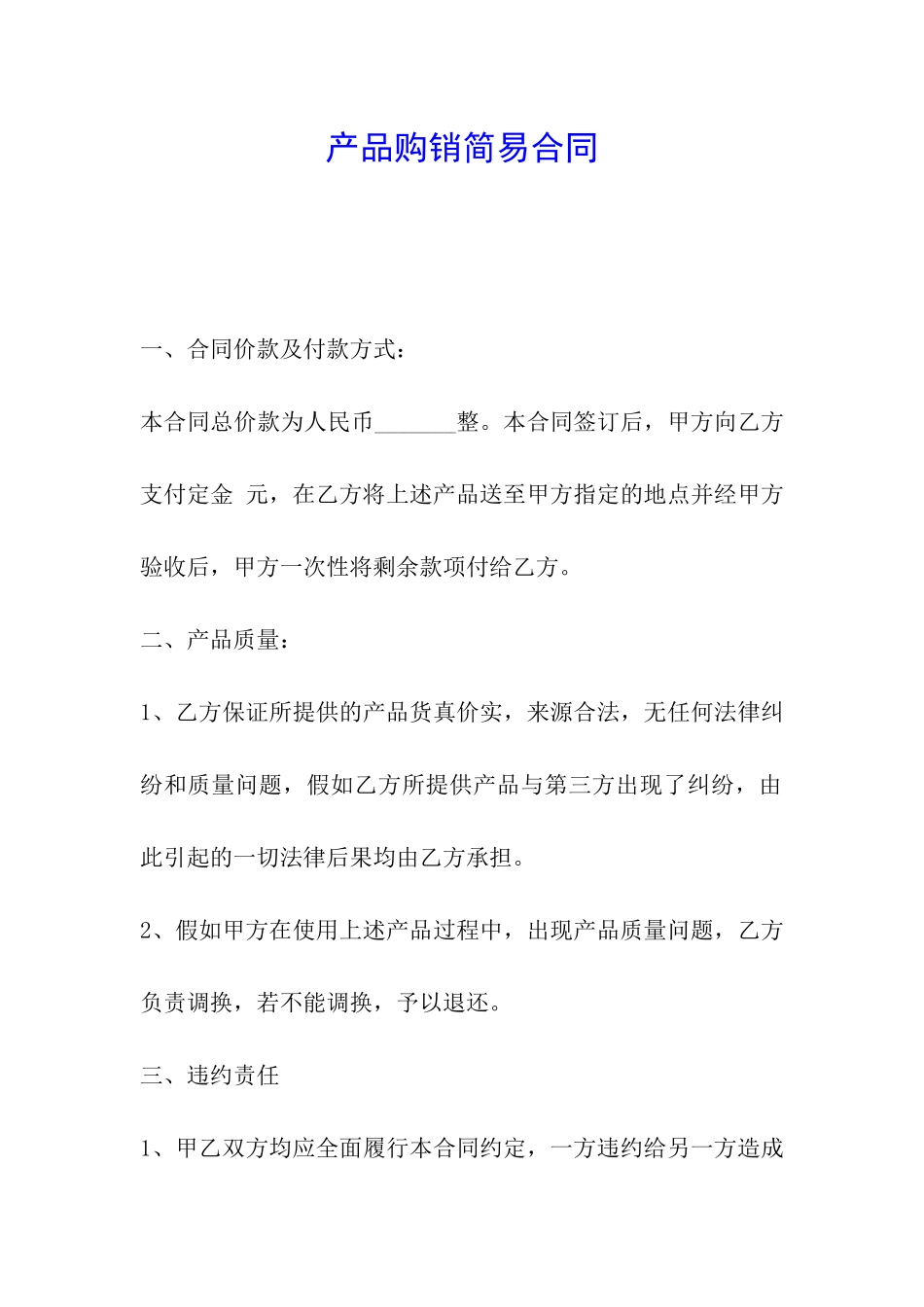 产品购销简易合同

一、合同价款及付款方式：

本合同总价款为人民币_______整。本合同签订后，甲方向乙方支付定金 元，在乙方将上述产品送至甲方指定的地点并经甲方验收后，甲方一次性将剩余款项付给乙方。

二、产品质量：

1、乙方保证所提供的产品货真价实，来源合法，无任何法律纠纷和质量问题，假如乙方所提供产品与第三方出现了纠纷，由此引起的一切法律后果均由乙方承担。

2、假如甲方在使用上述产品过程中，出现产品质量问题，乙方负责调换，若不能调换，予以退还。

三、违约责任

1、甲乙双方均应全面履行本合同约定，一方违约给另一方造成